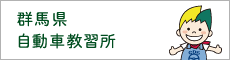 群馬県
自動車教習所